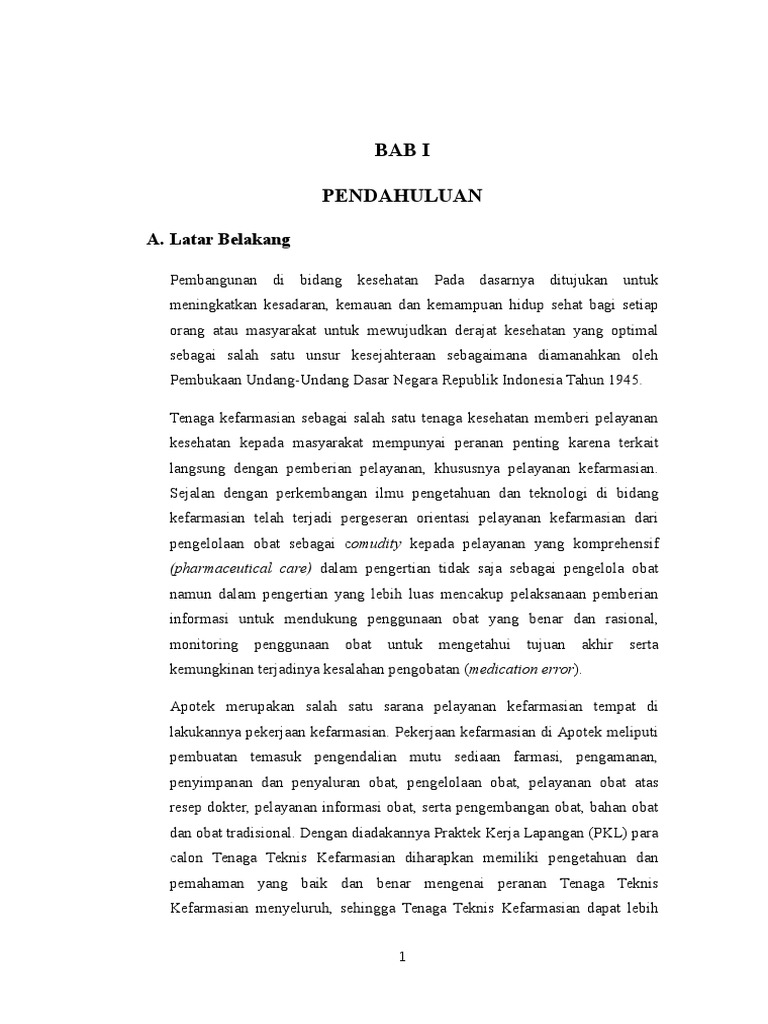 BAB I

PENDAHULUAN

A. Latar Belakang

Pembangunan di bidang kesehatan Pada dasarnya ditujukan untuk meningkatkan kesadaran, kemauan dan kemampuan hidup sehat bagi setiap orang atau masyarakat untuk mewujudkan derajat kesehatan yang optimal sebagai salah satu unsur kesejahteraan sebagaimana diamanahkan oleh Pembukaan Undang-Undang Dasar Negara Republik Indonesia Tahun 1945.

Tenaga kefarmasian sebagai salah satu tenaga kesehatan memberi pelayanan kesehatan kepada masyarakat mempunyai peranan penting karena terkait langsung dengan pemberian pelayanan, khususnya pelayanan kefarmasian. Sejalan dengan perkembangan ilmu pengetahuan dan teknologi di bidang kefarmasian telah terjadi pergeseran orientasi pelayanan kefarmasian dari pengelolaan obat sebagai comudity kepada pelayanan yang komprehensif (pharmaceutical care) dalam pengertian tidak saja sebagai pengelola obat namun dalam pengertian yang lebih luas mencakup pelaksanaan pemberian informasi untuk mendukung penggunaan obat yang benar dan rasional, monitoring penggunaan obat untuk mengetahui tujuan akhir serta kemungkinan terjadinya kesalahan pengobatan (medication error).

Apotek merupakan salah satu sarana pelayanan kefarmasian tempat di lakukannya pekerjaan kefarmasian. Pekerjaan kefarmasian di Apotek meliputi pembuatan temasuk pengendalian mutu sediaan farmasi, pengamanan, penyimpanan dan penyaluran obat, pengelolaan obat, pelayanan obat atas resep dokter, pelayanan informasi obat, serta pengembangan obat, bahan obat dan obat tradisional. Dengan diadakannya Praktek Kerja Lapangan (PKL) para calon Tenaga Teknis Kefarmasian diharapkan memiliki pengetahuan dan pemahaman yang baik dan benar mengenai peranan Tenaga Teknis Kefarmasian menyeluruh, sehingga Tenaga Teknis Kefarmasian dapat lebih

1